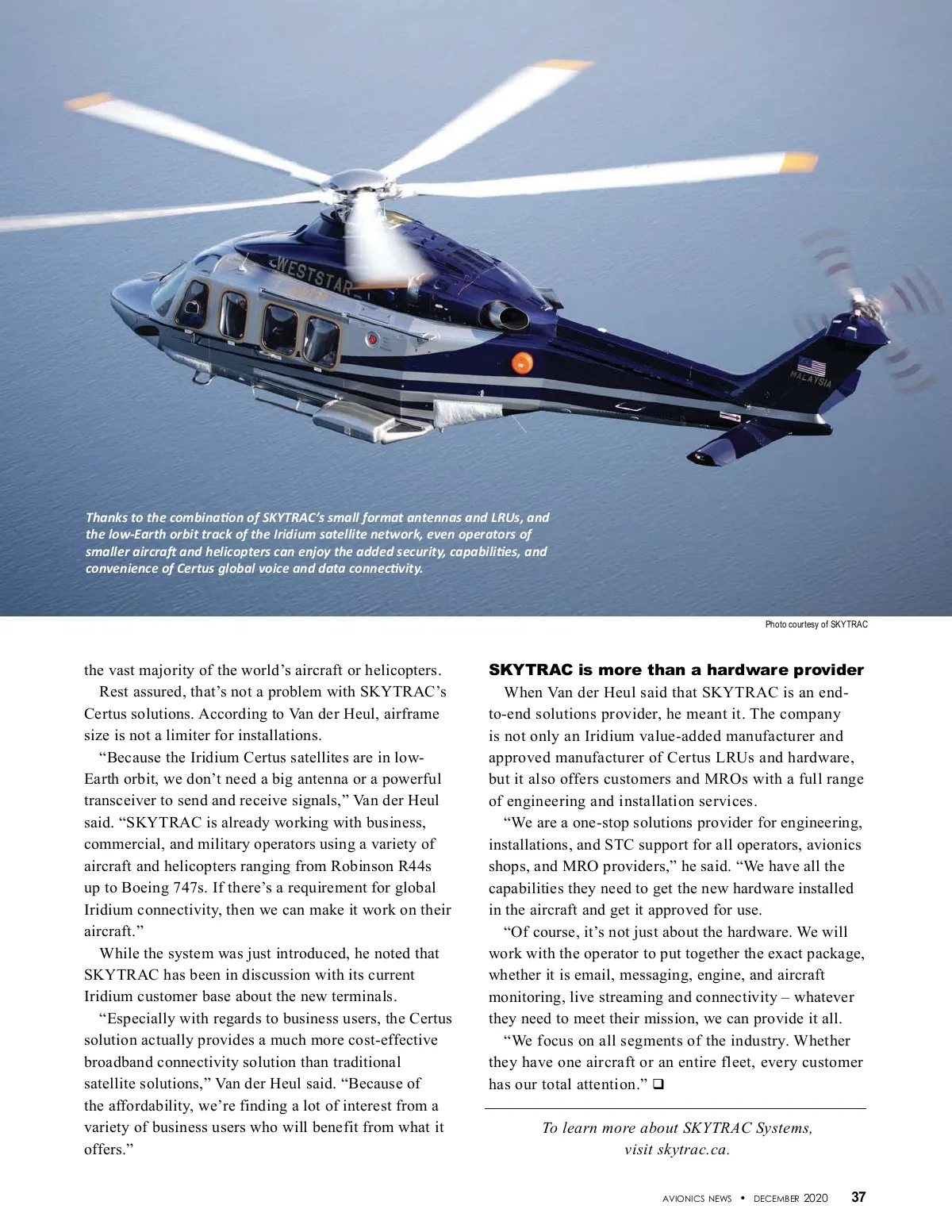 WESTSTAR

MALAYSIA

Thanks to the combination of SKYTRAC's small format antennas and LRUs, and the low-Earth orbit track of the Iridium satellite network, even operators of smaller aircraft and helicopters can enjoy the added security, capabilities, and convenience of Certus global voice and data connectivity.

Photo courtesy of SKYTRAC

the vast majority of the world's aircraft or helicopters.

Rest assured, that's not a problem with SKYTRAC's Certus solutions. According to Van der Heul, airframe size is not a limiter for installations.

"Because the Iridium Certus satellites are in low-Earth orbit, we don't need a big antenna or a powerful transceiver to send and receive signals," Van der Heul said. "SKYTRAC is already working with business, commercial, and military operators using a variety of aircraft and helicopters ranging from Robinson R44s up to Boeing 747s. If there's a requirement for global Iridium connectivity, then we can make it work on their aircraft."

While the system was just introduced, he noted that SKYTRAC has been in discussion with its current Iridium customer base about the new terminals.

"Especially with regards to business users, the Certus solution actually provides a much more cost-effective broadband connectivity solution than traditional satellite solutions," Van der Heul said. "Because of the affordability, we're finding a lot of interest from a variety of business users who will benefit from what it offers."

SKYTRAC is more than a hardware provider

When Van der Heul said that SKYTRAC is an end-to-end solutions provider, he meant it. The company is not only an Iridium value-added manufacturer and approved manufacturer of Certus LRUs and hardware, but it also offers customers and MROs with a full range of engineering and installation services.

"We are a one-stop solutions provider for engineering, installations, and STC support for all operators, avionics shops, and MRO providers," he said. "We have all the capabilities they need to get the new hardware installed in the aircraft and get it approved for use.

"Of course, it's not just about the hardware. We will work with the operator to put together the exact package, whether it is email, messaging, engine, and aircraft monitoring, live streaming and connectivity – whatever they need to meet their mission, we can provide it all.

"We focus on all segments of the industry. Whether they have one aircraft or an entire fleet, every customer has our total attention." ❑

To learn more about SKYTRAC Systems, visit skytrac.ca.

AVIONICS NEWS • DECEMBER 2020 37